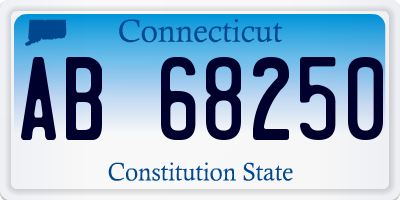 Connecticut

AB 68250

Constitution State